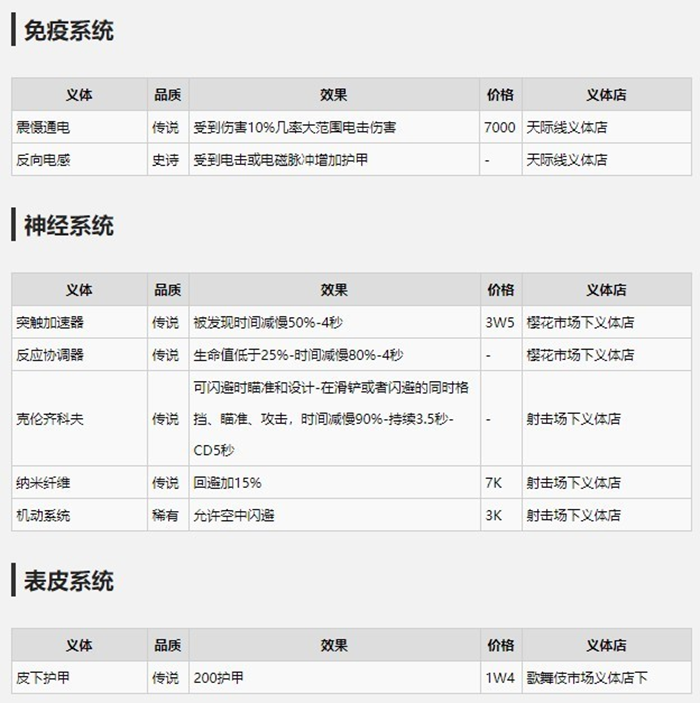 免疫系统

| 义体 | 品质 | 效果 | 价格 | 义体店 |
|---|---|---|---|---|
| 震慑通电 | 传说 | 受到伤害10%几率大范围电击伤害 | 7000 | 天际线义体店 |
| 反向电感 | 史诗 | 受到电击或电磁脉冲增加护甲 | - | 天际线义体店 |

神经系统

| 义体 | 品质 | 效果 | 价格 | 义体店 |
|---|---|---|---|---|
| 突触加速器 | 传说 | 被发现时间减慢50%-4秒 | 3W5 | 樱花市场下义体店 |
| 反应协调器 | 传说 | 生命值低于25%-时间减慢80%-4秒 | - | 樱花市场下义体店 |
| 克伦齐科夫 | 传说 | 可闪避时瞄准和设计-在滑铲或者闪避的同时格挡、瞄准、攻击，时间减慢90%-持续3.5秒-CD5秒 | - | 射击场下义体店 |
| 纳米纤维 | 传说 | 回避加15% | 7K | 射击场下义体店 |
| 机动系统 | 稀有 | 允许空中闪避 | 3K | 射击场下义体店 |

表皮系统

| 义体 | 品质 | 效果 | 价格 | 义体店 |
|---|---|---|---|---|
| 皮下护甲 | 传说 | 200护甲 | 1W4 | 歌舞伎市场义体店下 |